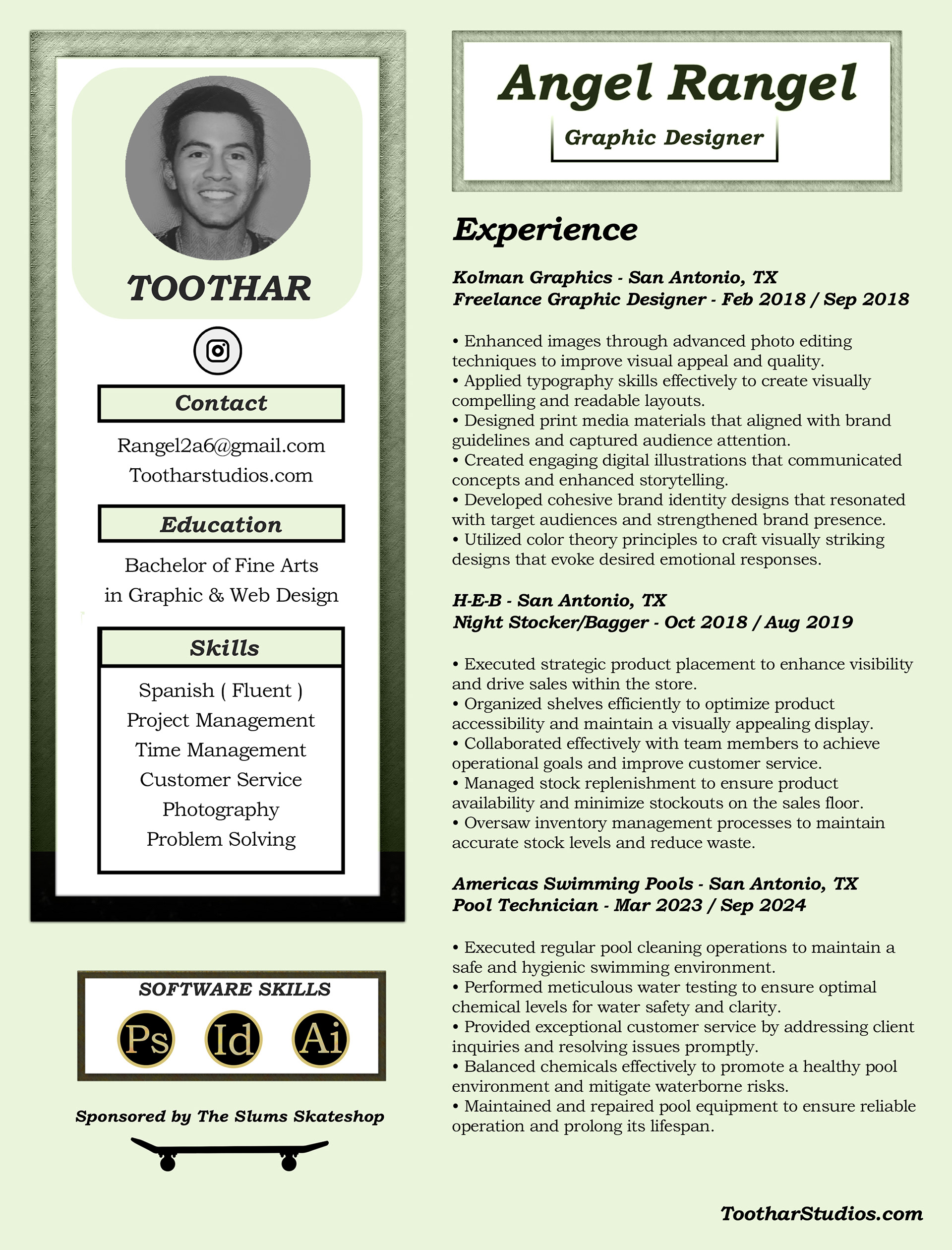 TOOTHAR

Contact

Rangel2a6@gmail.com
Tootharstudios.com

Education

Bachelor of Fine Arts
in Graphic & Web Design

Skills

Spanish ( Fluent )
Project Management
Time Management
Customer Service
Photography
Problem Solving

SOFTWARE SKILLS

Ps Id Ai

Sponsored by The Slums Skateshop

Angel Rangel

Graphic Designer

Experience

Kolman Graphics - San Antonio, TX
Freelance Graphic Designer - Feb 2018 / Sep 2018

• Enhanced images through advanced photo editing techniques to improve visual appeal and quality.
• Applied typography skills effectively to create visually compelling and readable layouts.
• Designed print media materials that aligned with brand guidelines and captured audience attention.
• Created engaging digital illustrations that communicated concepts and enhanced storytelling.
• Developed cohesive brand identity designs that resonated with target audiences and strengthened brand presence.
• Utilized color theory principles to craft visually striking designs that evoke desired emotional responses.

H-E-B - San Antonio, TX
Night Stocker/Bagger - Oct 2018 / Aug 2019

• Executed strategic product placement to enhance visibility and drive sales within the store.
• Organized shelves efficiently to optimize product accessibility and maintain a visually appealing display.
• Collaborated effectively with team members to achieve operational goals and improve customer service.
• Managed stock replenishment to ensure product availability and minimize stockouts on the sales floor.
• Oversaw inventory management processes to maintain accurate stock levels and reduce waste.

Americas Swimming Pools - San Antonio, TX
Pool Technician - Mar 2023 / Sep 2024

• Executed regular pool cleaning operations to maintain a safe and hygienic swimming environment.
• Performed meticulous water testing to ensure optimal chemical levels for water safety and clarity.
• Provided exceptional customer service by addressing client inquiries and resolving issues promptly.
• Balanced chemicals effectively to promote a healthy pool environment and mitigate waterborne risks.
• Maintained and repaired pool equipment to ensure reliable operation and prolong its lifespan.

TootharStudios.com